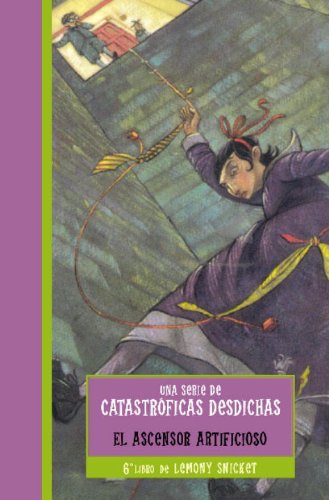 UNA SERIE DE
CATASTRÓFICAS DESDICHAS

EL ASCENSOR ARTIFICIOSO

6° LIBRO DE LEMONY SNICKET